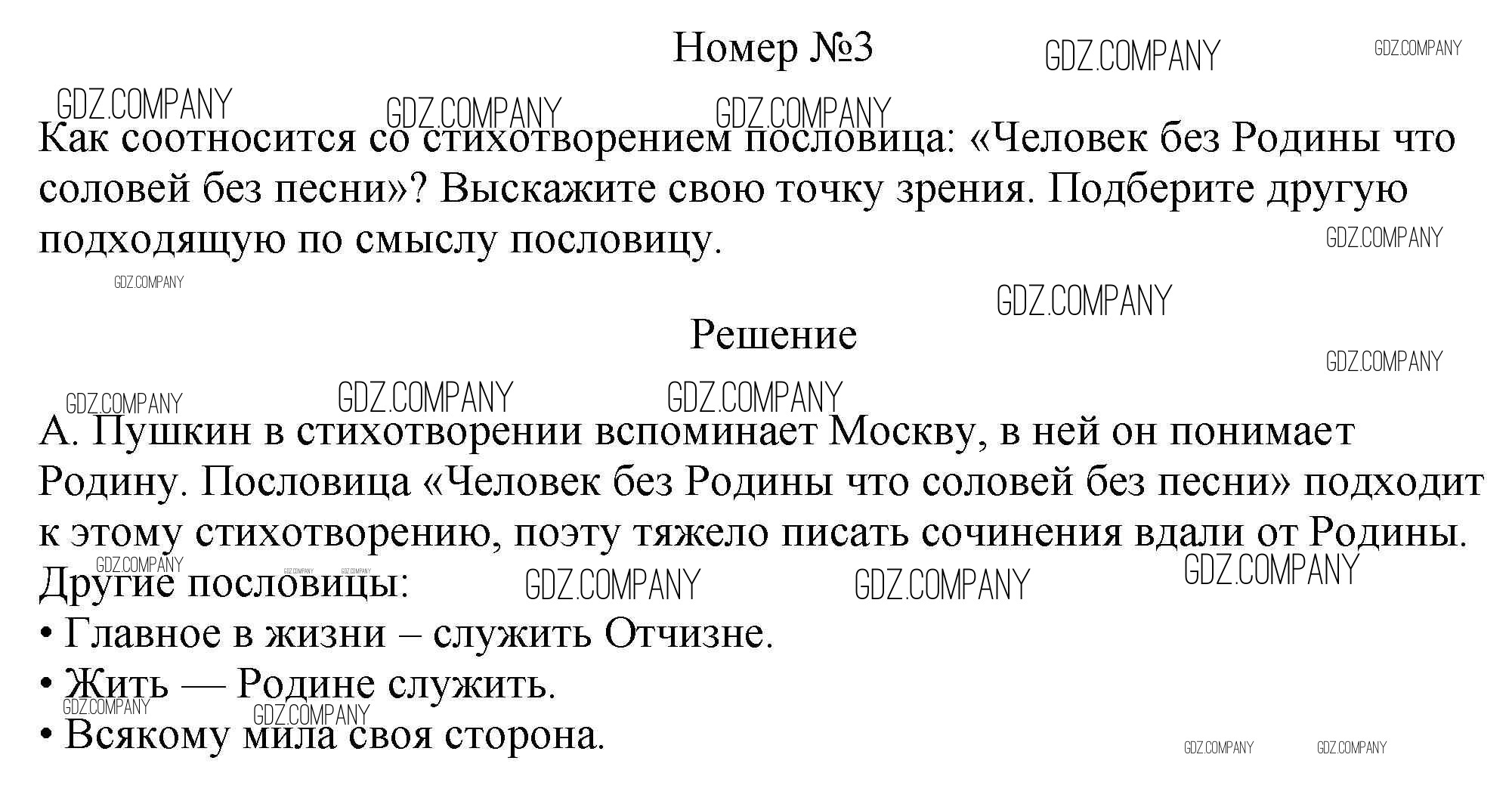 Номер №3

Как соотносится со стихотворением пословица: «Человек без Родины что соловей без песни»? Выскажите свою точку зрения. Подберите другую подходящую по смыслу пословицу.

Решение

А. Пушкин в стихотворении вспоминает Москву, в ней он понимает Родину. Пословица «Человек без Родины что соловей без песни» подходит к этому стихотворению, поэту тяжело писать сочинения вдали от Родины.

Другие пословицы:
• Главное в жизни – служить Отчизне.
• Жить — Родине служить.
• Всякому мила своя сторона.

GDZ.COMPANY